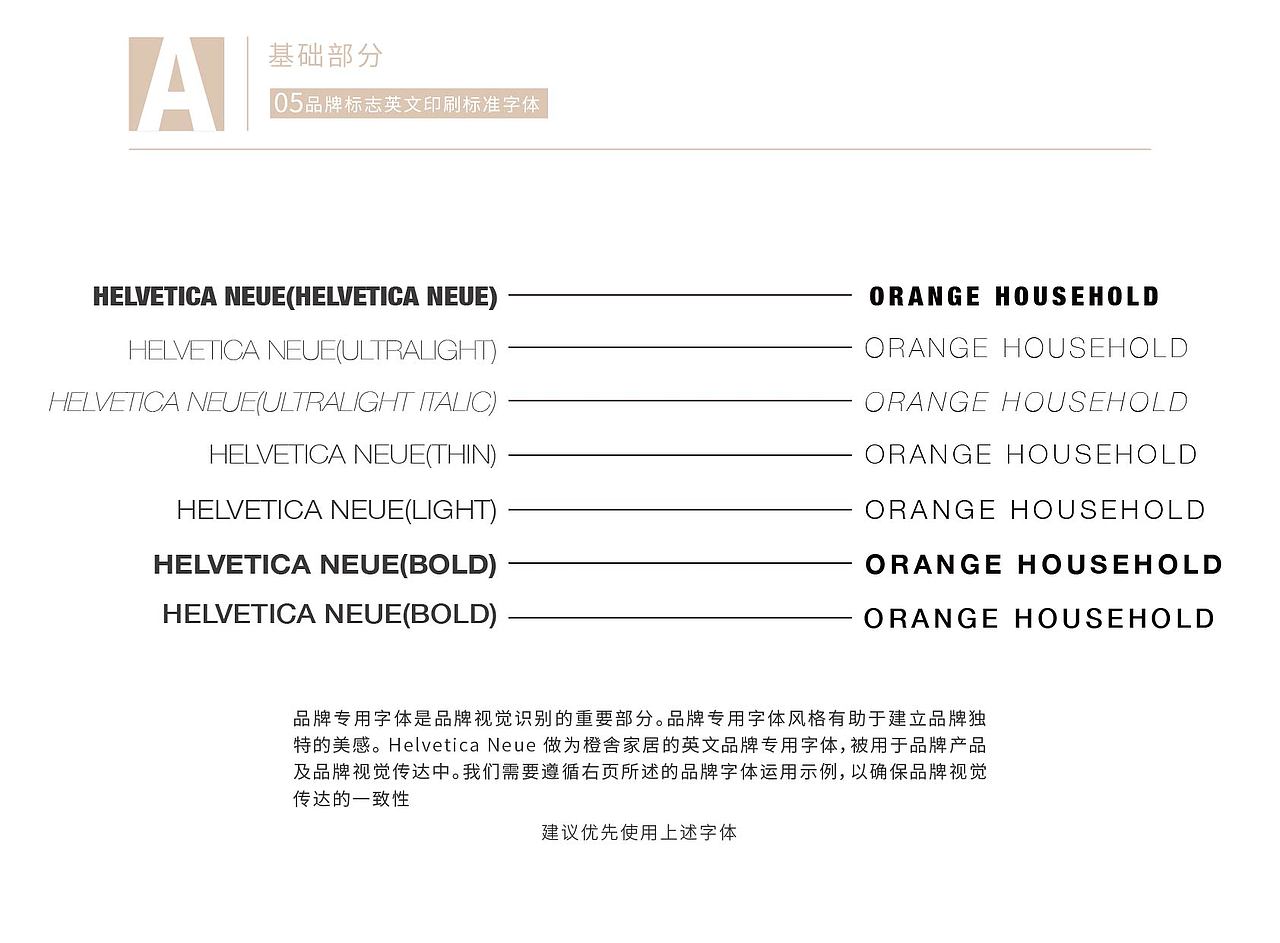 A 基础部分

05品牌标志英文印刷标准字体

HELVETICA NEUE(HELVETICA NEUE) ORANGE HOUSEHOLD

HELVETICA NEUE(ULTRALIGHT) ORANGE HOUSEHOLD

HELVETICA NEUE(ULTRALIGHT ITALIC) ORANGE HOUSEHOLD

HELVETICA NEUE(THIN) ORANGE HOUSEHOLD

HELVETICA NEUE(LIGHT) ORANGE HOUSEHOLD

HELVETICA NEUE(BOLD) ORANGE HOUSEHOLD

HELVETICA NEUE(BOLD) ORANGE HOUSEHOLD

品牌专用字体是品牌视觉识别的重要部分。品牌专用字体风格有助于建立品牌独特的美感。Helvetica Neue 做为橙舍家居的英文品牌专用字体，被用于品牌产品及品牌视觉传达中。我们需要遵循右页所述的品牌字体运用示例，以确保品牌视觉传达的一致性

建议优先使用上述字体